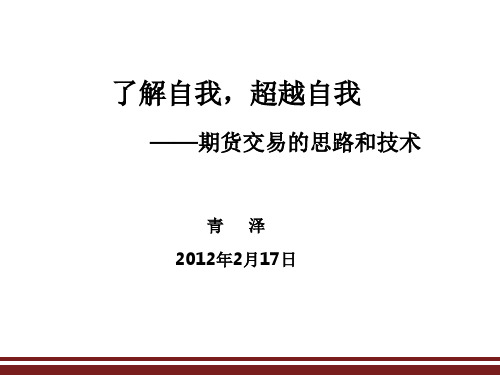 了解自我，超越自我

——期货交易的思路和技术

青　泽

2012年2月17日